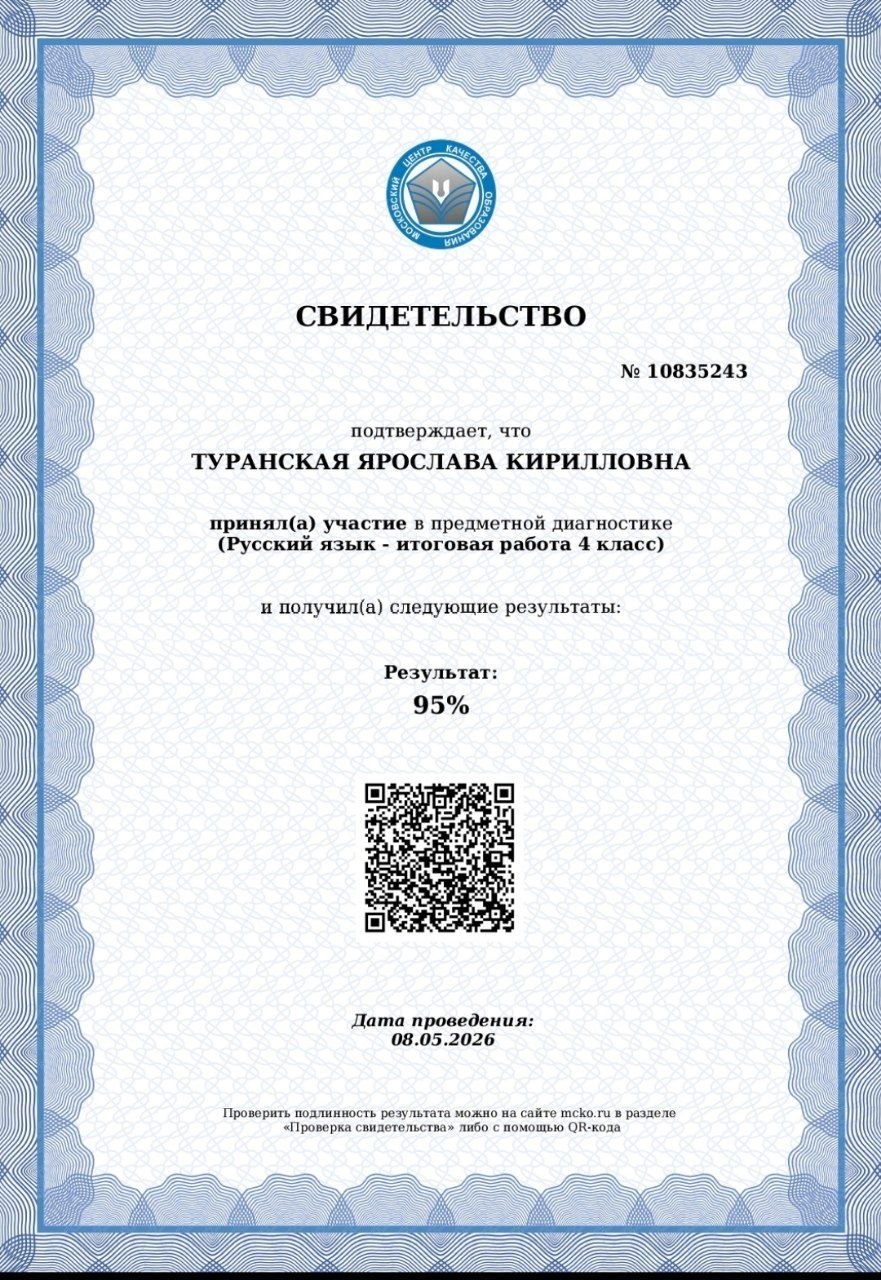 МОСКОВСКИЙ ЦЕНТР КАЧЕСТВА ОБРАЗОВАНИЯ

СВИДЕТЕЛЬСТВО

№ 10835243

подтверждает, что

ТУРАНСКАЯ ЯРОСЛАВА КИРИЛЛОВНА

принял(а) участие в предметной диагностике (Русский язык - итоговая работа 4 класс)

и получил(а) следующие результаты:

Результат:
95%

Дата проведения:
08.05.2026

Проверить подлинность результата можно на сайте mcko.ru в разделе «Проверка свидетельства» либо с помощью QR-кода